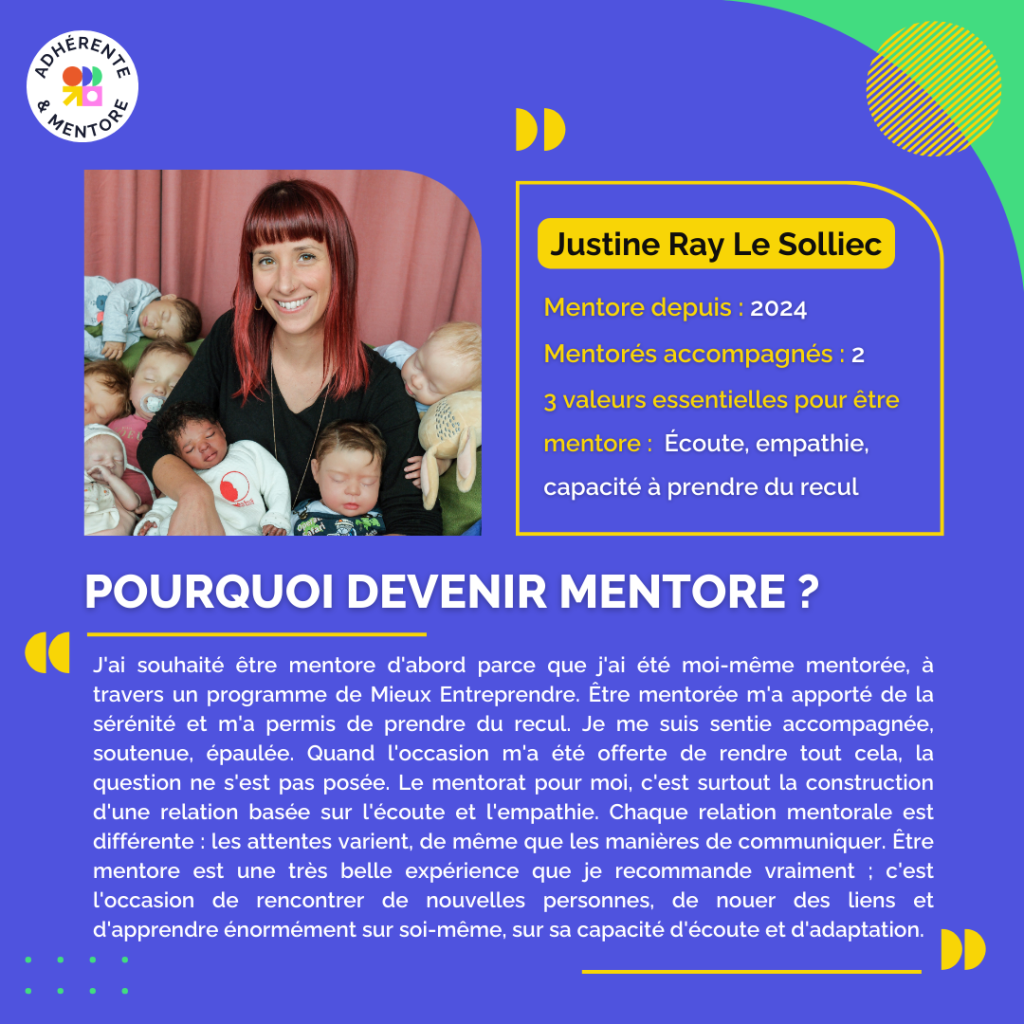 ADHÉRENTE & MENTORE

Justine Ray Le Solliec

Mentore depuis : 2024

Mentorés accompagnés : 2

3 valeurs essentielles pour être mentore : Écoute, empathie, capacité à prendre du recul

POURQUOI DEVENIR MENTORE ?

J'ai souhaité être mentore d'abord parce que j'ai été moi-même mentorée, à travers un programme de Mieux Entreprendre. Être mentorée m'a apporté de la sérénité et m'a permis de prendre du recul. Je me suis sentie accompagnée, soutenue, épaulée. Quand l'occasion m'a été offerte de rendre tout cela, la question ne s'est pas posée. Le mentorat pour moi, c'est surtout la construction d'une relation basée sur l'écoute et l'empathie. Chaque relation mentorale est différente : les attentes varient, de même que les manières de communiquer. Être mentore est une très belle expérience que je recommande vraiment ; c'est l'occasion de rencontrer de nouvelles personnes, de nouer des liens et d'apprendre énormément sur soi-même, sur sa capacité d'écoute et d'adaptation.